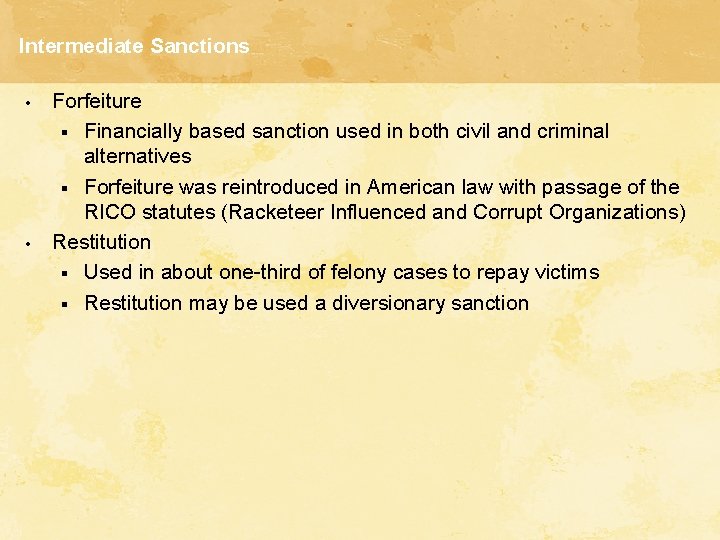 Intermediate Sanctions

• Forfeiture
  ▪ Financially based sanction used in both civil and criminal alternatives
  ▪ Forfeiture was reintroduced in American law with passage of the RICO statutes (Racketeer Influenced and Corrupt Organizations)
• Restitution
  ▪ Used in about one-third of felony cases to repay victims
  ▪ Restitution may be used a diversionary sanction